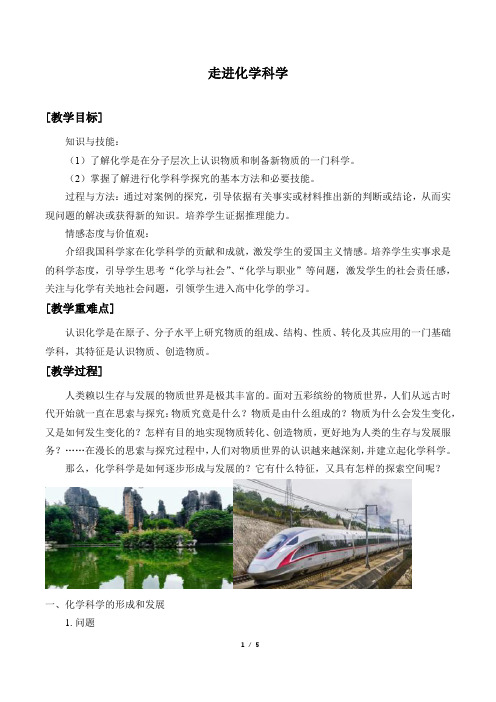 走进化学科学

[教学目标]

知识与技能：

（1）了解化学是在分子层次上认识物质和制备新物质的一门科学。

（2）掌握了解进行化学科学探究的基本方法和必要技能。

过程与方法：通过对案例的探究，引导依据有关事实或材料推出新的判断或结论，从而实现问题的解决或获得新的知识。培养学生证据推理能力。

情感态度与价值观：

介绍我国科学家在化学科学的贡献和成就，激发学生的爱国主义情感。培养学生实事求是的科学态度，引导学生思考“化学与社会”、“化学与职业”等问题，激发学生的社会责任感，关注与化学有关地社会问题，引领学生进入高中化学的学习。

[教学重难点]

认识化学是在原子、分子水平上研究物质的组成、结构、性质、转化及其应用的一门基础学科，其特征是认识物质、创造物质。

[教学过程]

人类赖以生存与发展的物质世界是极其丰富的。面对五彩缤纷的物质世界，人们从远古时代开始就一直在思索与探究：物质究竟是什么？物质是由什么组成的？物质为什么会发生变化，又是如何发生变化的？怎样有目的地实现物质转化、创造物质，更好地为人类的生存与发展服务？……在漫长的思索与探究过程中，人们对物质世界的认识越来越深刻，并建立起化学科学。

那么，化学科学是如何逐步形成与发展的？它有什么特征，又具有怎样的探索空间呢？

一、化学科学的形成和发展

1. 问题

1 / 5